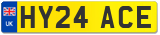 UK

HY24 ACE